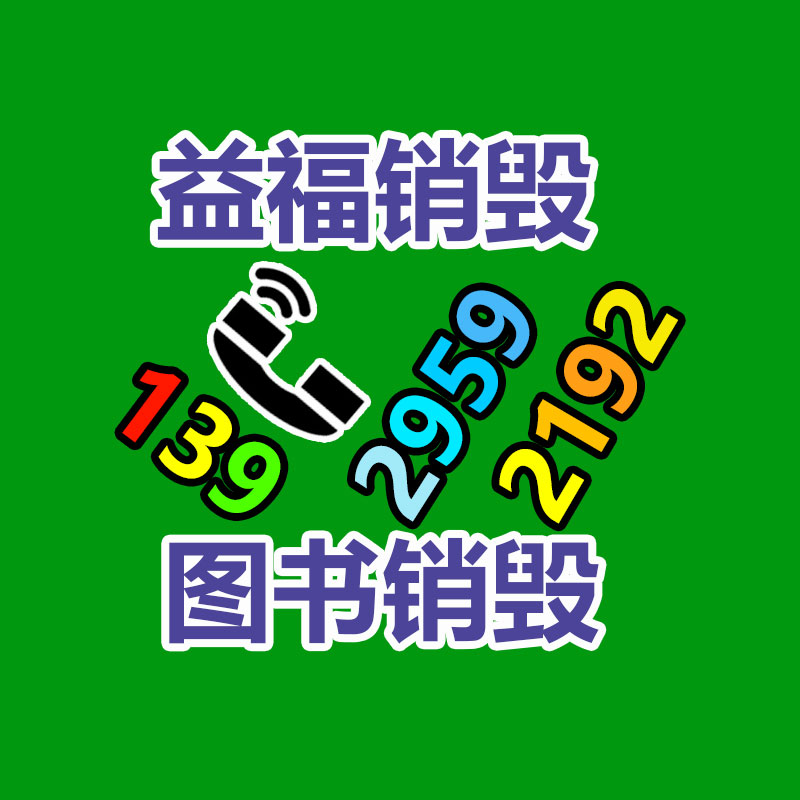 益福销毁

139 2959 2192

图书销毁